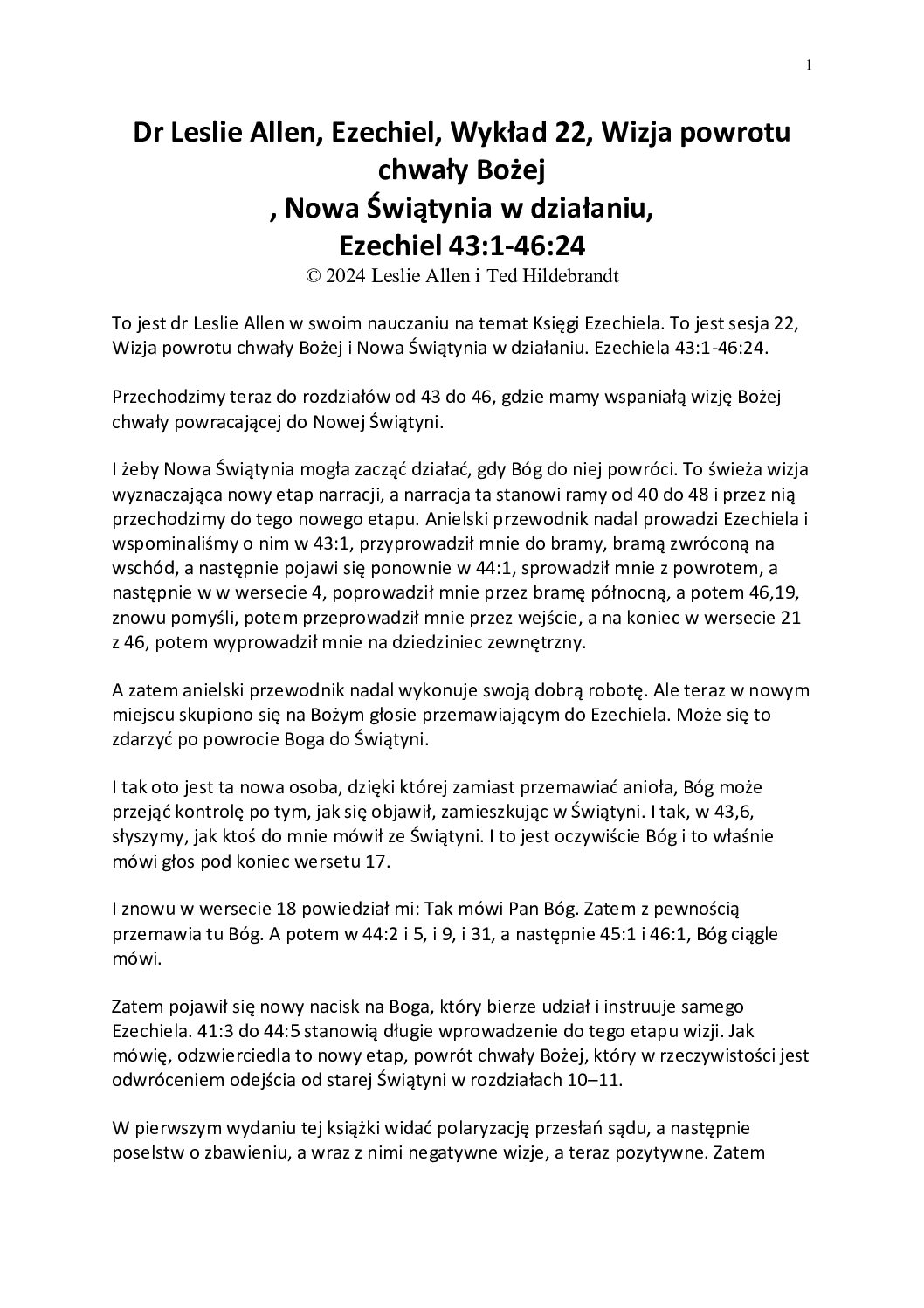 1

Dr Leslie Allen, Ezechiel, Wykład 22, Wizja powrotu chwały Bożej
, Nowa Świątynia w działaniu,
Ezechiel 43:1-46:24
© 2024 Leslie Allen i Ted Hildebrandt

To jest dr Leslie Allen w swoim nauczaniu na temat Księgi Ezechiela. To jest sesja 22, Wizja powrotu chwały Bożej i Nowa Świątynia w działaniu. Ezechiela 43:1-46:24.

Przechodzimy teraz do rozdziałów od 43 do 46, gdzie mamy wspaniałą wizję Bożej chwały powracającej do Nowej Świątyni.

I żeby Nowa Świątynia mogła zacząć działać, gdy Bóg do niej powróci. To świeża wizja wyznaczająca nowy etap narracji, a narracja ta stanowi ramy od 40 do 48 i przez nią przechodzimy do tego nowego etapu. Anielski przewodnik nadal prowadzi Ezechiela i wspominaliśmy o nim w 43:1, przyprowadził mnie do bramy, bramą zwróconą na wschód, a następnie pojawi się ponownie w 44:1, sprowadził mnie z powrotem, a następnie w w wersecie 4, poprowadził mnie przez bramę północną, a potem 46,19, znowu pomyśli, potem przeprowadził mnie przez wejście, a na koniec w wersecie 21 z 46, potem wyprowadził mnie na dziedziniec zewnętrzny.

A zatem anielski przewodnik nadal wykonuje swoją dobrą robotę. Ale teraz w nowym miejscu skupiono się na Bożym głosie przemawiającym do Ezechiela. Może się to zdarzyć po powrocie Boga do Świątyni.

I tak oto jest ta nowa osoba, dzięki której zamiast przemawiać anioła, Bóg może przejąć kontrolę po tym, jak się objawił, zamieszkując w Świątyni. I tak, w 43,6, słyszymy, jak ktoś do mnie mówił ze Świątyni. I to jest oczywiście Bóg i to właśnie mówi głos pod koniec wersetu 17.

I znowu w wersecie 18 powiedział mi: Tak mówi Pan Bóg. Zatem z pewnością przemawia tu Bóg. A potem w 44:2 i 5, i 9, i 31, a następnie 45:1 i 46:1, Bóg ciągle mówi.

Zatem pojawił się nowy nacisk na Boga, który bierze udział i instruuje samego Ezechiela. 41:3 do 44:5 stanowią długie wprowadzenie do tego etapu wizji. Jak mówię, odzwierciedla to nowy etap, powrót chwały Bożej, który w rzeczywistości jest odwróceniem odejścia od starej Świątyni w rozdziałach 10–11.

W pierwszym wydaniu tej książki widać polaryzację przesłań sądu, a następnie poselstw o zbawieniu, a wraz z nimi negatywne wizje, a teraz pozytywne. Zatem